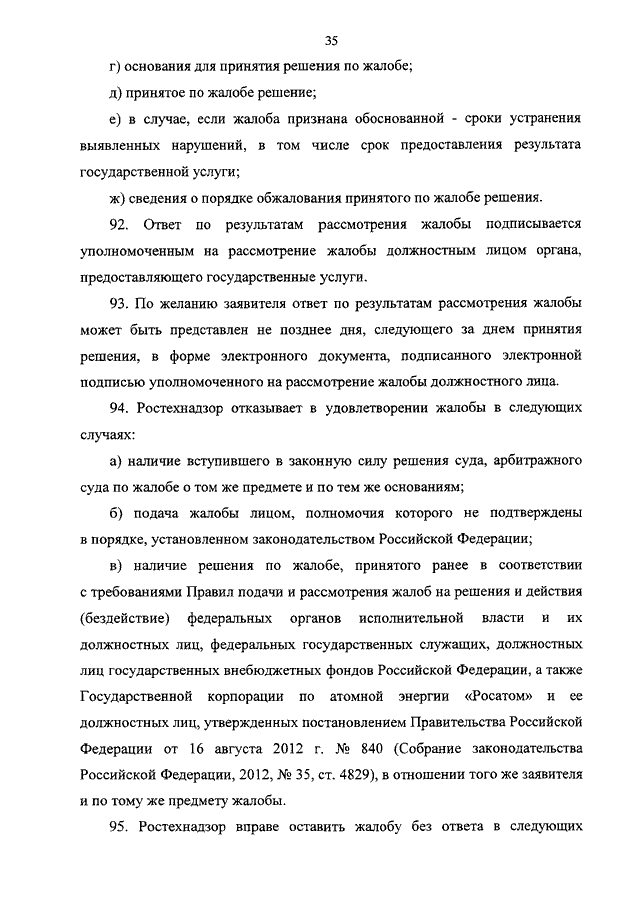 35

г) основания для принятия решения по жалобе;

д) принятое по жалобе решение;

е) в случае, если жалоба признана обоснованной - сроки устранения выявленных нарушений, в том числе срок предоставления результата государственной услуги;

ж) сведения о порядке обжалования принятого по жалобе решения.

92. Ответ по результатам рассмотрения жалобы подписывается уполномоченным на рассмотрение жалобы должностным лицом органа, предоставляющего государственные услуги.

93. По желанию заявителя ответ по результатам рассмотрения жалобы может быть представлен не позднее дня, следующего за днем принятия решения, в форме электронного документа, подписанного электронной подписью уполномоченного на рассмотрение жалобы должностного лица.

94. Ростехнадзор отказывает в удовлетворении жалобы в следующих случаях:

а) наличие вступившего в законную силу решения суда, арбитражного суда по жалобе о том же предмете и по тем же основаниям;

б) подача жалобы лицом, полномочия которого не подтверждены в порядке, установленном законодательством Российской Федерации;

в) наличие решения по жалобе, принятого ранее в соответствии с требованиями Правил подачи и рассмотрения жалоб на решения и действия (бездействие) федеральных органов исполнительной власти и их должностных лиц, федеральных государственных служащих, должностных лиц государственных внебюджетных фондов Российской Федерации, а также Государственной корпорации по атомной энергии «Росатом» и ее должностных лиц, утвержденных постановлением Правительства Российской Федерации от 16 августа 2012 г. № 840 (Собрание законодательства Российской Федерации, 2012, № 35, ст. 4829), в отношении того же заявителя и по тому же предмету жалобы.

95. Ростехнадзор вправе оставить жалобу без ответа в следующих